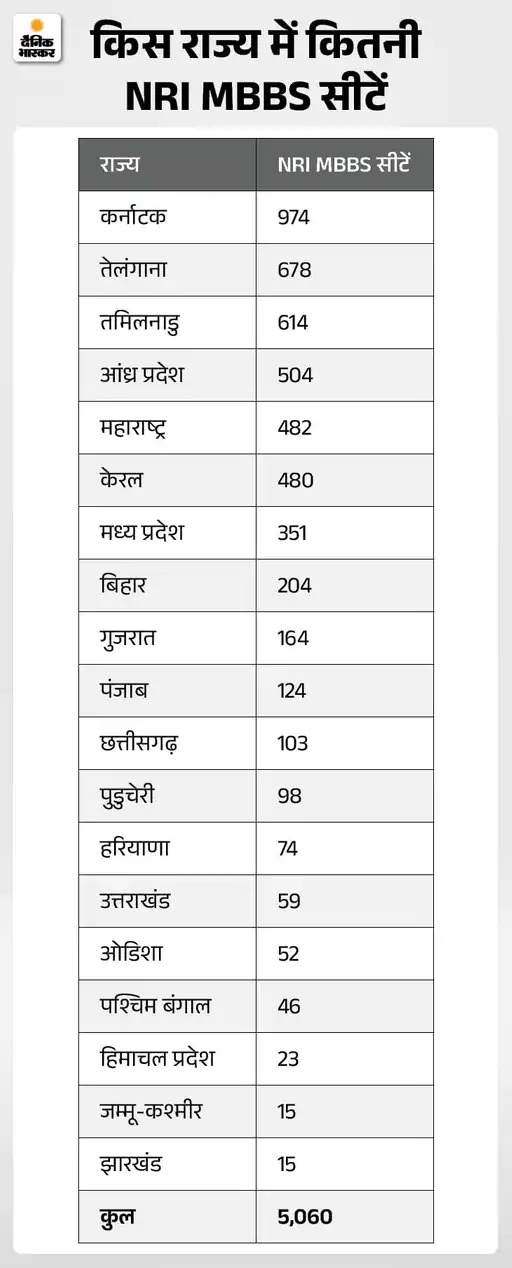 दैनिक भास्कर

किस राज्य में कितनी NRI MBBS सीटें

| राज्य | NRI MBBS सीटें |
|---|---|
| कर्नाटक | 974 |
| तेलंगाना | 678 |
| तमिलनाडु | 614 |
| आंध्र प्रदेश | 504 |
| महाराष्ट्र | 482 |
| केरल | 480 |
| मध्य प्रदेश | 351 |
| बिहार | 204 |
| गुजरात | 164 |
| पंजाब | 124 |
| छत्तीसगढ़ | 103 |
| पुडुचेरी | 98 |
| हरियाणा | 74 |
| उत्तराखंड | 59 |
| ओडिशा | 52 |
| पश्चिम बंगाल | 46 |
| हिमाचल प्रदेश | 23 |
| जम्मू-कश्मीर | 15 |
| झारखंड | 15 |
| **कुल** | **5,060** |